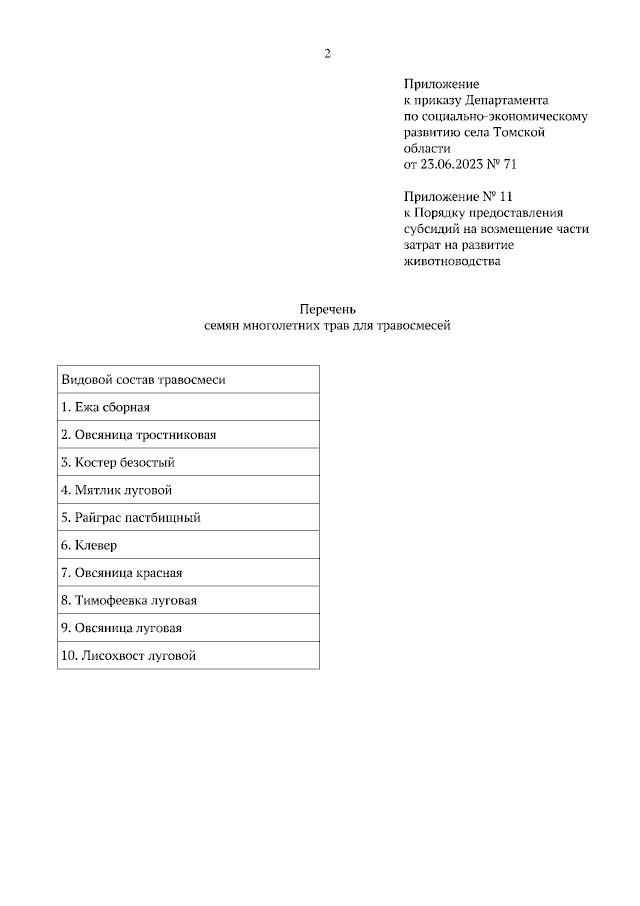 2

Приложение
к приказу Департамента
по социально-экономическому
развитию села Томской
области
от 23.06.2023 № 71

Приложение № 11
к Порядку предоставления
субсидий на возмещение части
затрат на развитие
животноводства

Перечень
семян многолетних трав для травосмесей

| Видовой состав травосмеси |
|---|
| 1. Ежа сборная |
| 2. Овсяница тростниковая |
| 3. Костер безостый |
| 4. Мятлик луговой |
| 5. Райграс пастбищный |
| 6. Клевер |
| 7. Овсяница красная |
| 8. Тимофеевка луговая |
| 9. Овсяница луговая |
| 10. Лисохвост луговой |